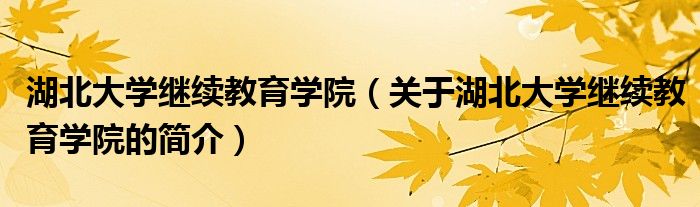 湖北大学继续教育学院（关于湖北大学继续教育学院的简介）